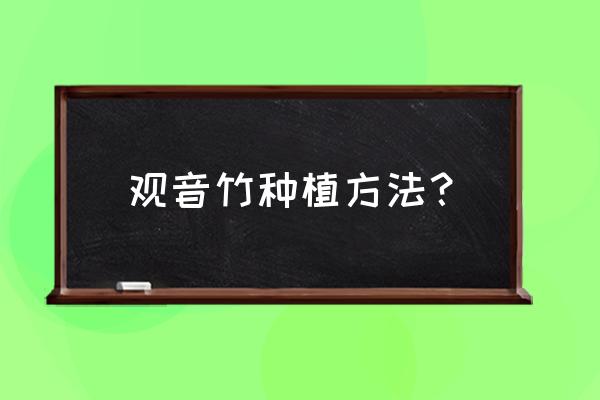 观音竹种植方法？